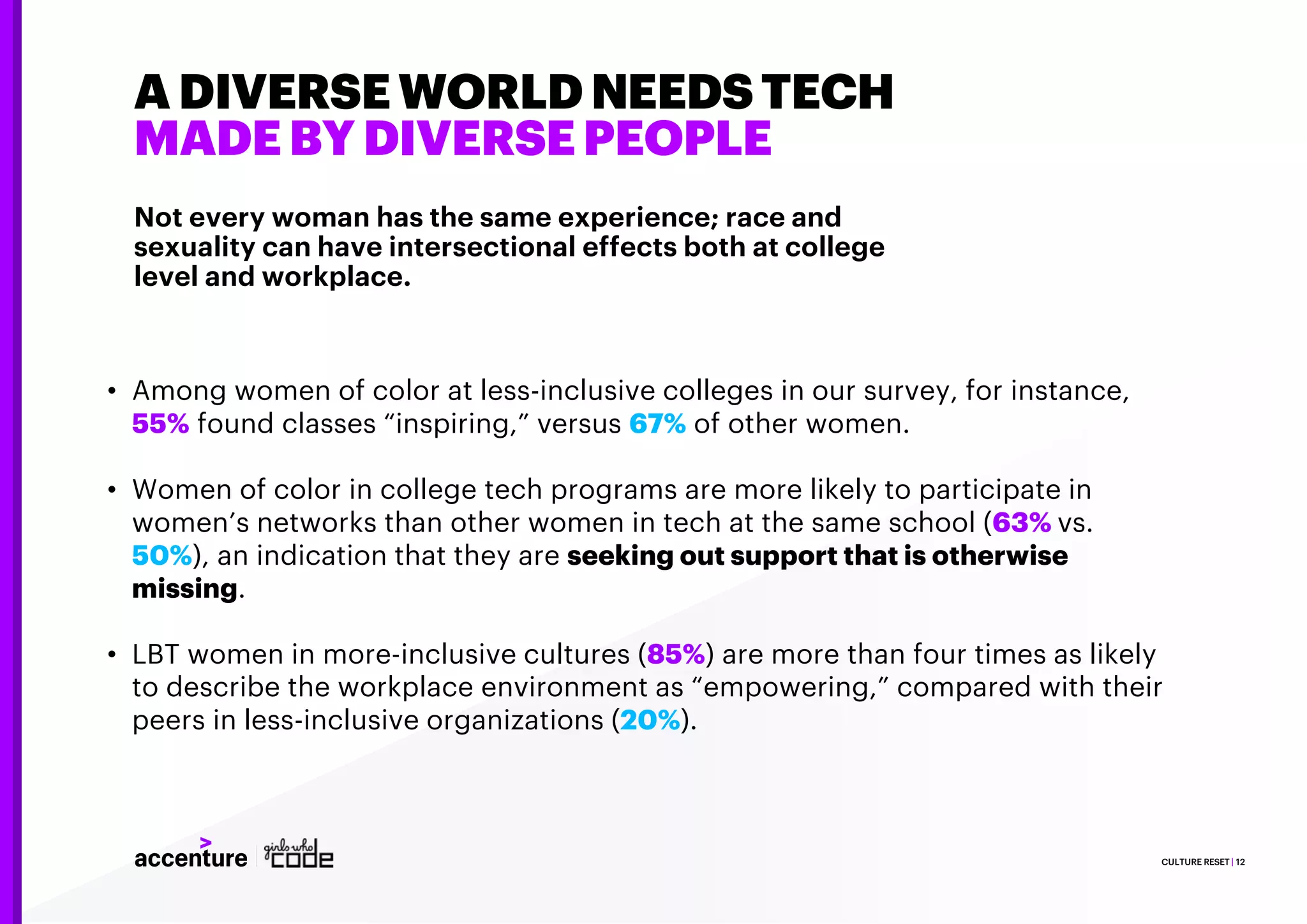 A DIVERSE WORLD NEEDS TECH
MADE BY DIVERSE PEOPLE

Not every woman has the same experience; race and sexuality can have intersectional effects both at college level and workplace.

• Among women of color at less-inclusive colleges in our survey, for instance, 55% found classes "inspiring," versus 67% of other women.

• Women of color in college tech programs are more likely to participate in women's networks than other women in tech at the same school (63% vs. 50%), an indication that they are seeking out support that is otherwise missing.

• LBT women in more-inclusive cultures (85%) are more than four times as likely to describe the workplace environment as "empowering," compared with their peers in less-inclusive organizations (20%).

accenture girls who code

CULTURE RESET | 12